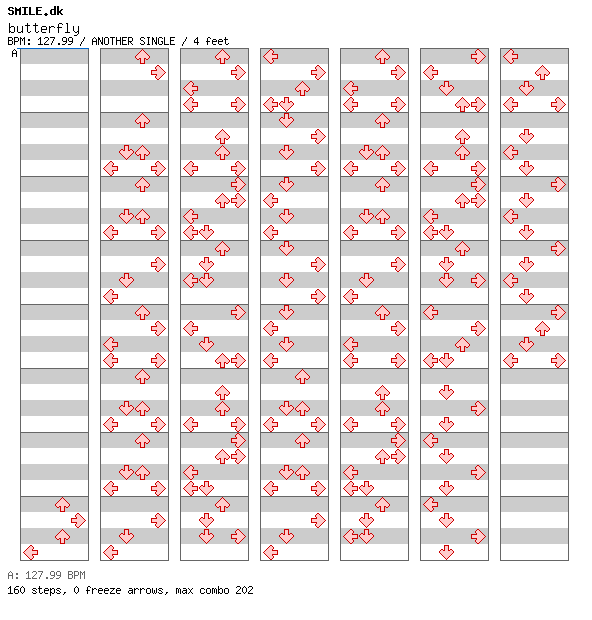 SMILE.dk
butterfly
BPM: 127.99 / ANOTHER SINGLE / 4 feet
A

A: 127.99 BPM
160 steps, 0 freeze arrows, max combo 202